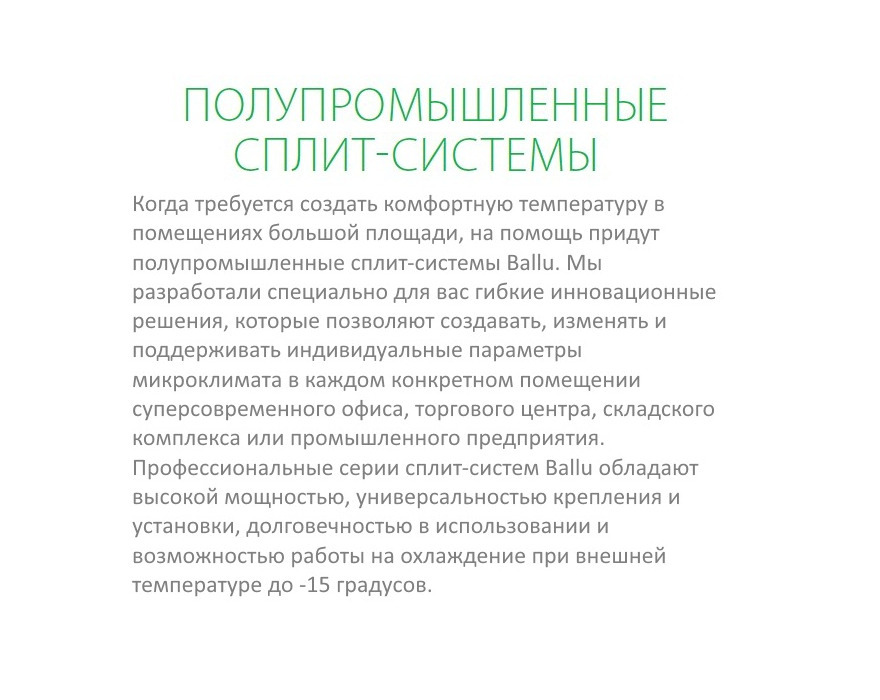 ПОЛУПРОМЫШЛЕННЫЕ СПЛИТ-СИСТЕМЫ

Когда требуется создать комфортную температуру в помещениях большой площади, на помощь придут полупромышленные сплит-системы Ballu. Мы разработали специально для вас гибкие инновационные решения, которые позволяют создавать, изменять и поддерживать индивидуальные параметры микроклимата в каждом конкретном помещении суперсовременного офиса, торгового центра, складского комплекса или промышленного предприятия. Профессиональные серии сплит-систем Ballu обладают высокой мощностью, универсальностью крепления и установки, долговечностью в использовании и возможностью работы на охлаждение при внешней температуре до -15 градусов.